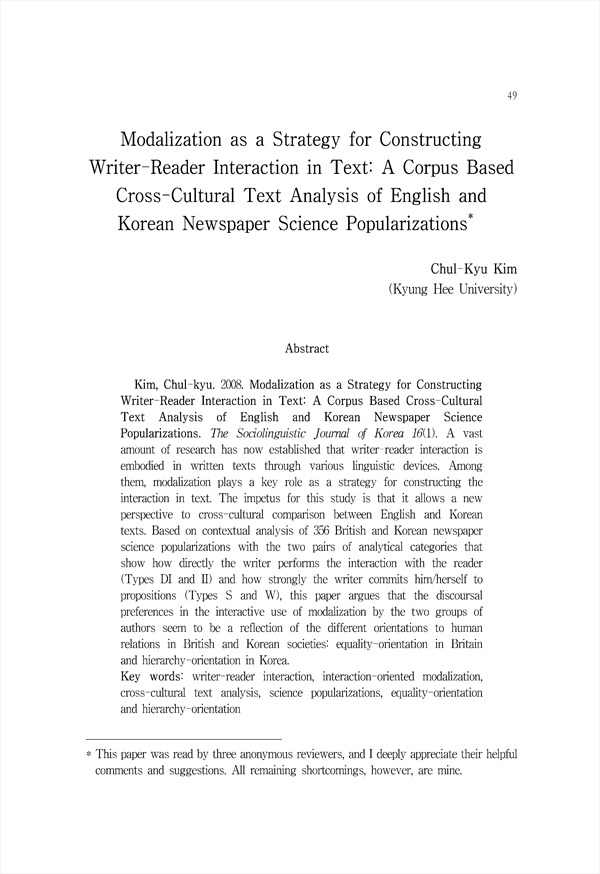 49

Modalization as a Strategy for Constructing Writer-Reader Interaction in Text: A Corpus Based Cross-Cultural Text Analysis of English and Korean Newspaper Science Popularizations*

Chul-Kyu Kim
(Kyung Hee University)

Abstract

Kim, Chul-kyu. 2008. Modalization as a Strategy for Constructing Writer-Reader Interaction in Text: A Corpus Based Cross-Cultural Text Analysis of English and Korean Newspaper Science Popularizations. The Sociolinguistic Journal of Korea 16(1). A vast amount of research has now established that writer-reader interaction is embodied in written texts through various linguistic devices. Among them, modalization plays a key role as a strategy for constructing the interaction in text. The impetus for this study is that it allows a new perspective to cross-cultural comparison between English and Korean texts. Based on contextual analysis of 356 British and Korean newspaper science popularizations with the two pairs of analytical categories that show how directly the writer performs the interaction with the reader (Types DI and II) and how strongly the writer commits him/herself to propositions (Types S and W), this paper argues that the discoursal preferences in the interactive use of modalization by the two groups of authors seem to be a reflection of the different orientations to human relations in British and Korean societies: equality-orientation in Britain and hierarchy-orientation in Korea.
Key words: writer-reader interaction, interaction-oriented modalization, cross-cultural text analysis, science popularizations, equality-orientation and hierarchy-orientation

* This paper was read by three anonymous reviewers, and I deeply appreciate their helpful comments and suggestions. All remaining shortcomings, however, are mine.